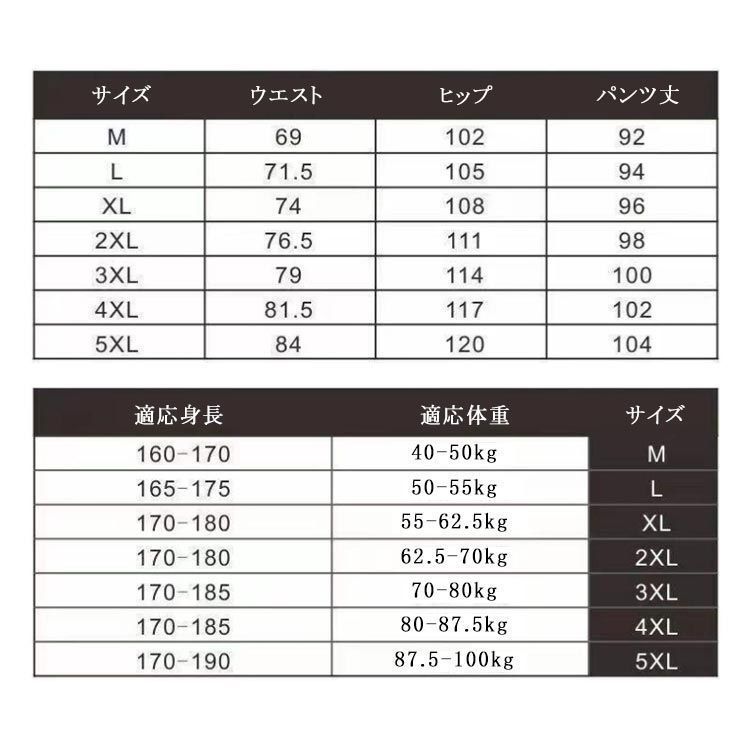 | サイズ | ウエスト | ヒップ | パンツ丈 |
|---|---|---|---|
| M | 69 | 102 | 92 |
| L | 71.5 | 105 | 94 |
| XL | 74 | 108 | 96 |
| 2XL | 76.5 | 111 | 98 |
| 3XL | 79 | 114 | 100 |
| 4XL | 81.5 | 117 | 102 |
| 5XL | 84 | 120 | 104 |

| 適応身長 | 適応体重 | サイズ |
|---|---|---|
| 160-170 | 40-50kg | M |
| 165-175 | 50-55kg | L |
| 170-180 | 55-62.5kg | XL |
| 170-180 | 62.5-70kg | 2XL |
| 170-185 | 70-80kg | 3XL |
| 170-185 | 80-87.5kg | 4XL |
| 170-190 | 87.5-100kg | 5XL |